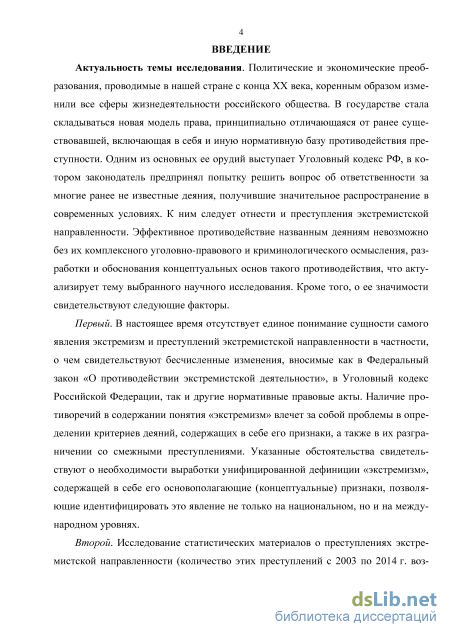 4

ВВЕДЕНИЕ

Актуальность темы исследования. Политические и экономические преобразования, проводимые в нашей стране с конца XX века, коренным образом изменили все сферы жизнедеятельности российского общества. В государстве стала складываться новая модель права, принципиально отличающаяся от ранее существовавшей, включающая в себя и иную нормативную базу противодействия преступности. Одним из основных ее орудий выступает Уголовный кодекс РФ, в котором законодатель предпринял попытку решить вопрос об ответственности за многие ранее не известные деяния, получившие значительное распространение в современных условиях. К ним следует отнести и преступления экстремистской направленности. Эффективное противодействие названным деяниям невозможно без их комплексного уголовно-правового и криминологического осмысления, разработки и обоснования концептуальных основ такого противодействия, что актуализирует тему выбранного научного исследования. Кроме того, о ее значимости свидетельствуют следующие факторы.

Первый. В настоящее время отсутствует единое понимание сущности самого явления экстремизм и преступлений экстремистской направленности в частности, о чем свидетельствуют бесчисленные изменения, вносимые как в Федеральный закон «О противодействии экстремистской деятельности», в Уголовный кодекс Российской Федерации, так и другие нормативные правовые акты. Наличие противоречий в содержании понятия «экстремизм» влечет за собой проблемы в определении критериев деяний, содержащих в себе его признаки, а также в их разграничении со смежными преступлениями. Указанные обстоятельства свидетельствуют о необходимости выработки унифицированной дефиниции «экстремизм», содержащей в себе его основополагающие (концептуальные) признаки, позволяющие идентифицировать это явление не только на национальном, но и на международном уровнях.

Второй. Исследование статистических материалов о преступлениях экстремистской направленности (количество этих преступлений с 2003 по 2014 г. воз-

dsLib.net
библиотека диссертаций